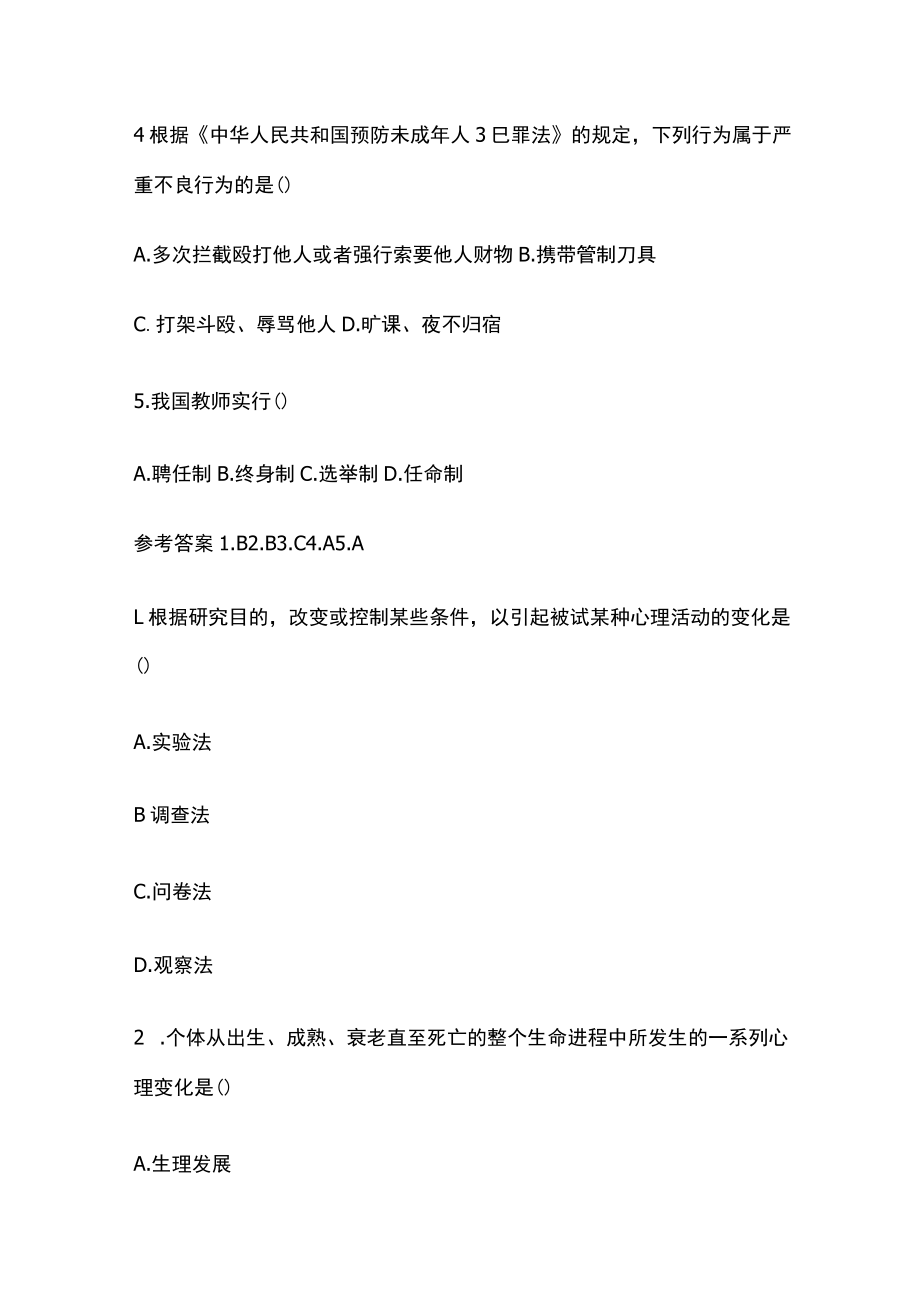 4 根据《中华人民共和国预防未成年人 3 巳罪法》的规定，下列行为属于严重不良行为的是()

A.多次拦截殴打他人或者强行索要他人财物 B.携带管制刀具

C. 打架斗殴、辱骂他人 D.旷课、夜不归宿

5.我国教师实行()

A.聘任制 B.终身制 C.选举制 D.任命制

参考答案 1.B2.B3.C4.A5.A

L 根据研究目的，改变或控制某些条件，以引起被试某种心理活动的变化是()

A.实验法

B 调查法

C.问卷法

D.观察法

2 .个体从出生、成熟、衰老直至死亡的整个生命进程中所发生的一系列心理变化是()

A.生理发展